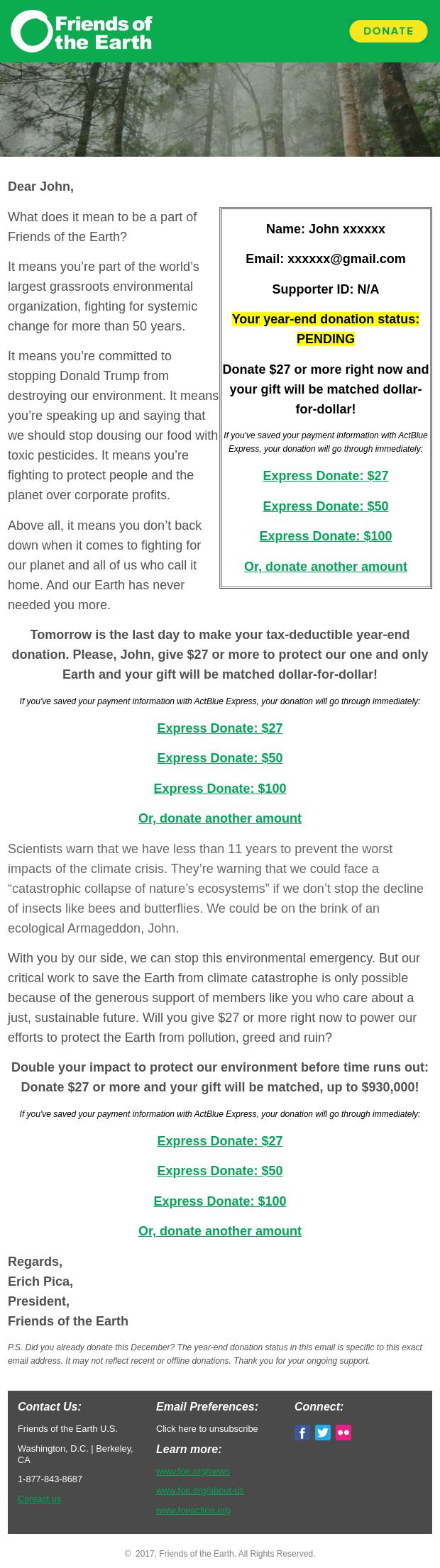 Friends of the Earth

DONATE

Dear John,

What does it mean to be a part of Friends of the Earth?

It means you're part of the world's largest grassroots environmental organization, fighting for systemic change for more than 50 years.

It means you're committed to stopping Donald Trump from destroying our environment. It means you're speaking up and saying that we should stop dousing our food with toxic pesticides. It means you're fighting to protect people and the planet over corporate profits.

Above all, it means you don't back down when it comes to fighting for our planet and all of us who call it home. And our Earth has never needed you more.

Name: John xxxxxx

Email: xxxxxx@gmail.com

Supporter ID: N/A

Your year-end donation status: PENDING

Donate $27 or more right now and your gift will be matched dollar-for-dollar!

If you've saved your payment information with ActBlue Express, your donation will go through immediately:

Express Donate: $27

Express Donate: $50

Express Donate: $100

Or, donate another amount

Tomorrow is the last day to make your tax-deductible year-end donation. Please, John, give $27 or more to protect our one and only Earth and your gift will be matched dollar-for-dollar!

If you've saved your payment information with ActBlue Express, your donation will go through immediately:

Express Donate: $27

Express Donate: $50

Express Donate: $100

Or, donate another amount

Scientists warn that we have less than 11 years to prevent the worst impacts of the climate crisis. They're warning that we could face a "catastrophic collapse of nature's ecosystems" if we don't stop the decline of insects like bees and butterflies. We could be on the brink of an ecological Armageddon, John.

With you by our side, we can stop this environmental emergency. But our critical work to save the Earth from climate catastrophe is only possible because of the generous support of members like you who care about a just, sustainable future. Will you give $27 or more right now to power our efforts to protect the Earth from pollution, greed and ruin?

Double your impact to protect our environment before time runs out: Donate $27 or more and your gift will be matched, up to $930,000!

If you've saved your payment information with ActBlue Express, your donation will go through immediately:

Express Donate: $27

Express Donate: $50

Express Donate: $100

Or, donate another amount

Regards,
Erich Pica,
President,
Friends of the Earth

P.S. Did you already donate this December? The year-end donation status in this email is specific to this exact email address. It may not reflect recent or offline donations. Thank you for your ongoing support.

Contact Us:
Friends of the Earth U.S.
Washington, D.C. | Berkeley, CA
1-877-843-8687
Contact us

Email Preferences:
Click here to unsubscribe
Learn more:
www.foe.org/news
www.foe.org/about-us
www.foeaction.org

Connect:

© 2017, Friends of the Earth. All Rights Reserved.